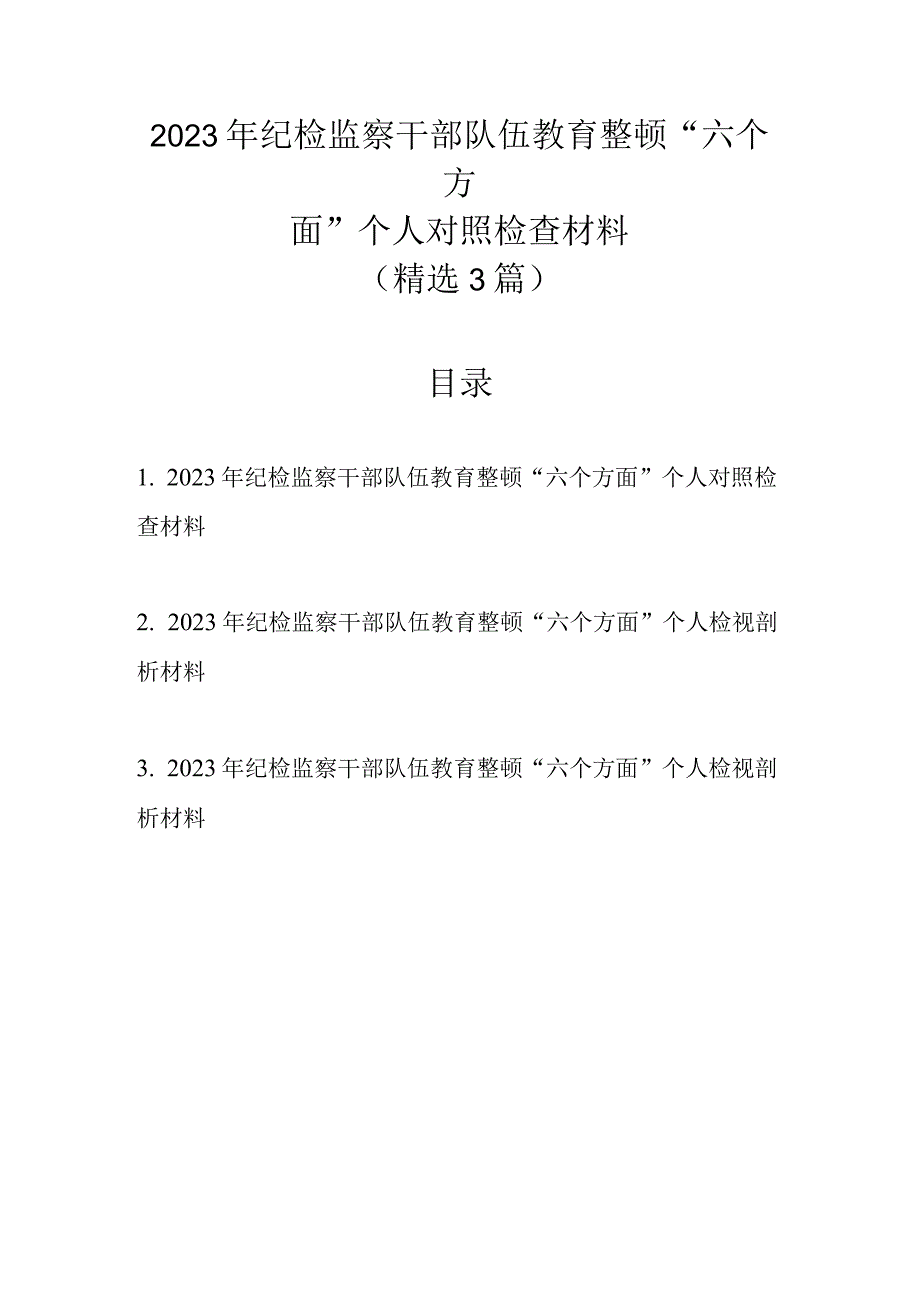 2023年纪检监察干部队伍教育整顿“六个方面”个人对照检查材料
（精选3篇）

目录

1. 2023年纪检监察干部队伍教育整顿“六个方面”个人对照检查材料

2. 2023年纪检监察干部队伍教育整顿“六个方面”个人检视剖析材料

3. 2023年纪检监察干部队伍教育整顿“六个方面”个人检视剖析材料